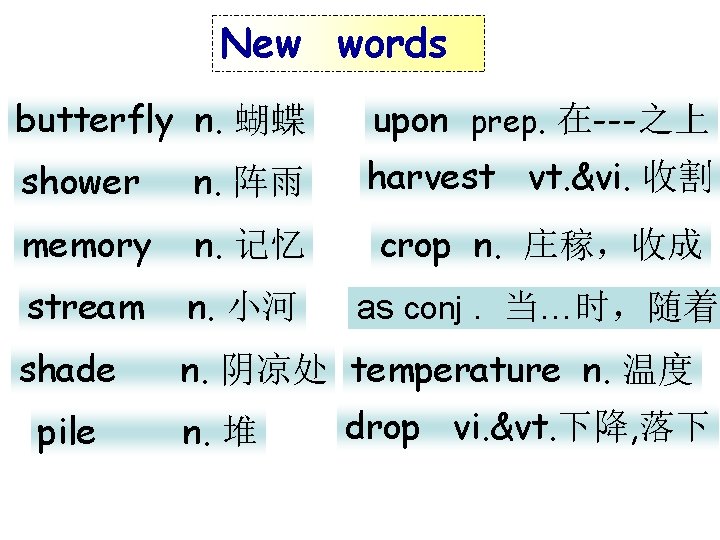 New words

butterfly n.蝴蝶

shower n.阵雨

memory n.记忆

stream n.小河

shade n.阴凉处

pile n.堆

upon prep.在---之上

harvest vt.&vi.收割

crop n.庄稼，收成

as conj.当…时，随着

temperature n.温度

drop vi.&vt.下降,落下